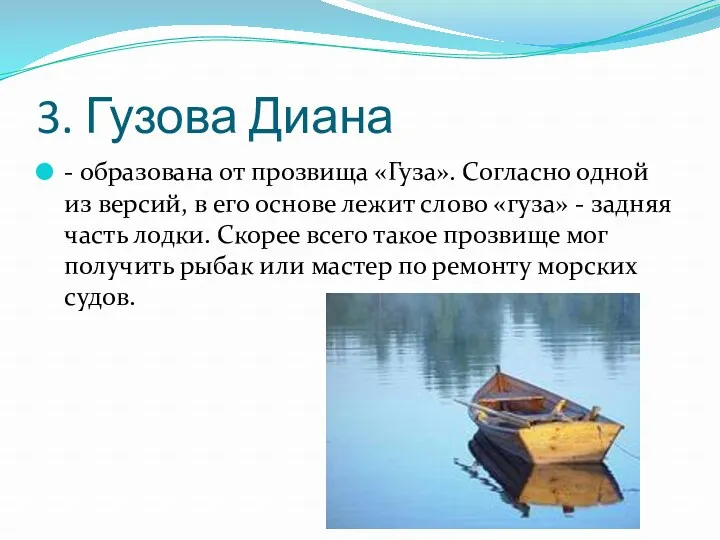 3. Гузова Диана

- образована от прозвища «Гуза». Согласно одной из версий, в его основе лежит слово «гуза» - задняя часть лодки. Скорее всего такое прозвище мог получить рыбак или мастер по ремонту морских судов.